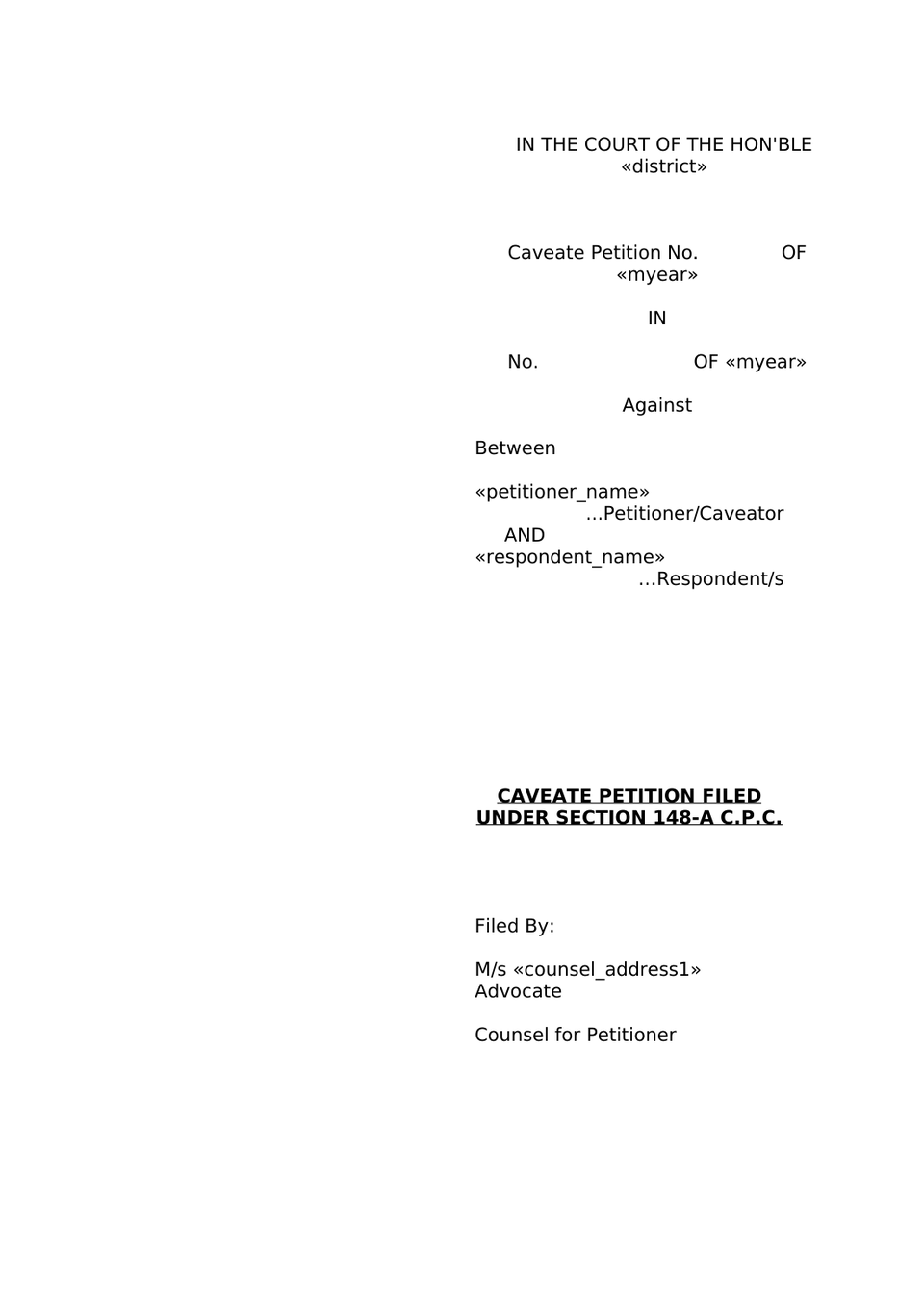 IN THE COURT OF THE HON'BLE «district»

Caveate Petition No. OF «myear»

IN

No. OF «myear»

Against

Between

«petitioner_name»
...Petitioner/Caveator
AND
«respondent_name»
…Respondent/s

CAVEATE PETITION FILED UNDER SECTION 148-A C.P.C.

Filed By:

M/s «counsel_address1»
Advocate

Counsel for Petitioner